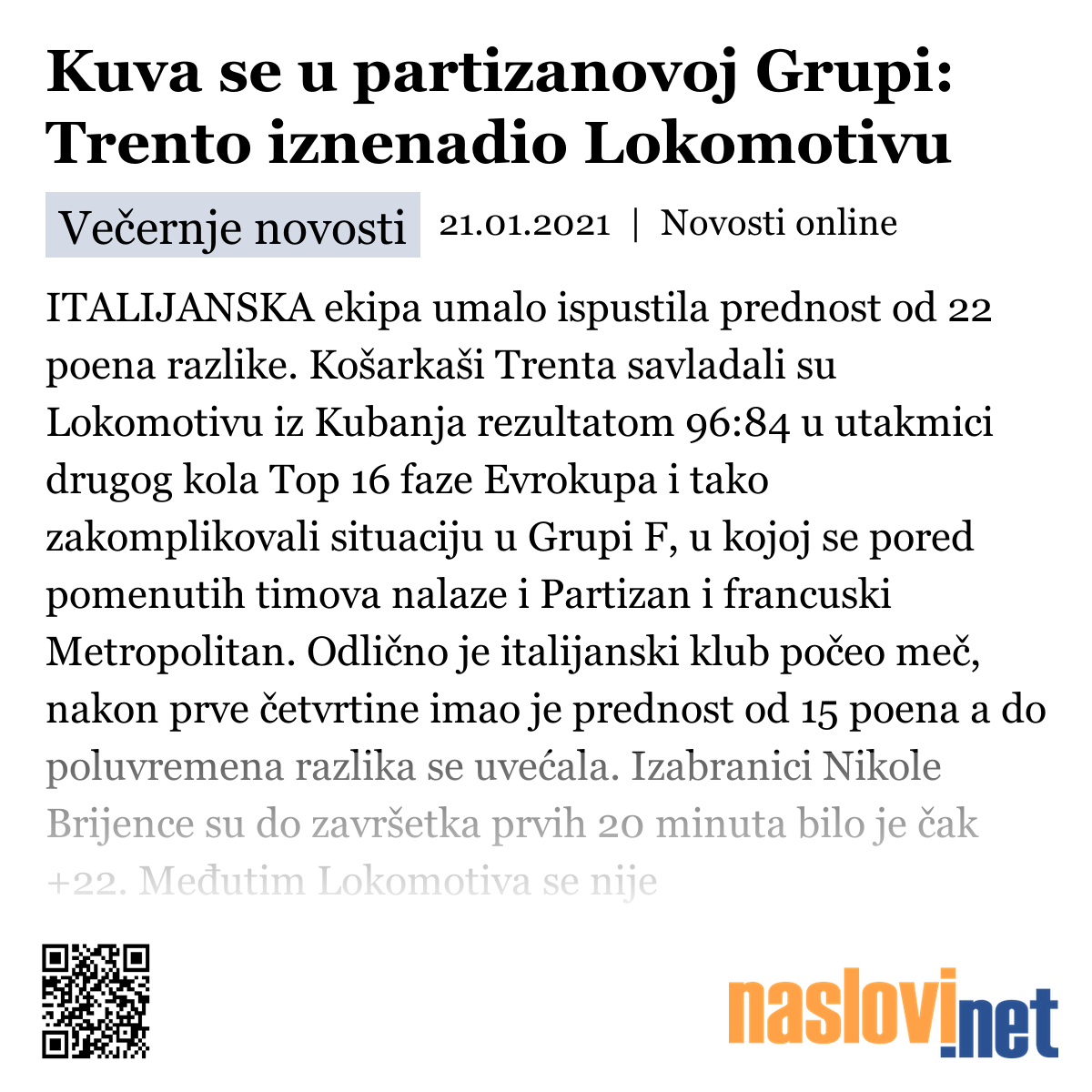 Kuva se u partizanovoj Grupi: Trento iznenadio Lokomotivu

Večernje novosti 21.01.2021 | Novosti online

ITALIJANSKA ekipa umalo ispustila prednost od 22 poena razlike. Košarkaši Trenta savladali su Lokomotivu iz Kubanja rezultatom 96:84 u utakmici drugog kola Top 16 faze Evrokupa i tako zakomplikovali situaciju u Grupi F, u kojoj se pored pomenutih timova nalaze i Partizan i francuski Metropolitan. Odlično je italijanski klub počeo meč, nakon prve četvrtine imao je prednost od 15 poena a do poluvremena razlika se uvećala. Izabranici Nikole Brijence su do završetka prvih 20 minuta bilo je čak +22. Međutim Lokomotiva se nije

naslovi.net